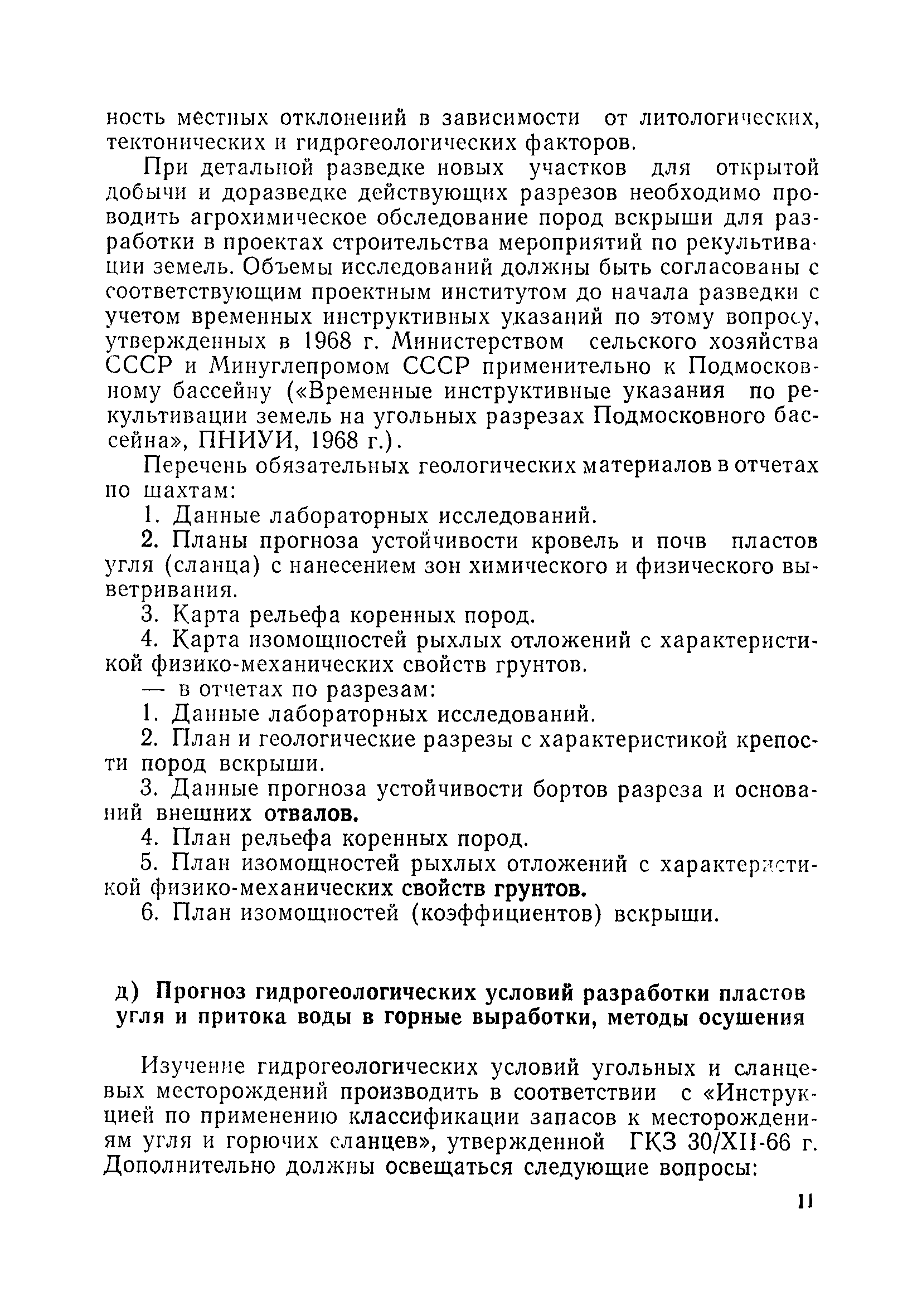 ность местных отклонений в зависимости от литологических, тектонических и гидрогеологических факторов.

При детальной разведке новых участков для открытой добычи и доразведке действующих разрезов необходимо проводить агрохимическое обследование пород вскрыши для разработки в проектах строительства мероприятий по рекультивации земель. Объемы исследований должны быть согласованы с соответствующим проектным институтом до начала разведки с учетом временных инструктивных указаний по этому вопросу, утвержденных в 1968 г. Министерством сельского хозяйства СССР и Минуглепромом СССР применительно к Подмосковному бассейну («Временные инструктивные указания по рекультивации земель на угольных разрезах Подмосковного бассейна», ПНИУИ, 1968 г.).

Перечень обязательных геологических материалов в отчетах по шахтам:

1. Данные лабораторных исследований.

2. Планы прогноза устойчивости кровель и почв пластов угля (сланца) с нанесением зон химического и физического выветривания.

3. Карта рельефа коренных пород.

4. Карта изомощностей рыхлых отложений с характеристикой физико-механических свойств грунтов.

— в отчетах по разрезам:

1. Данные лабораторных исследований.

2. План и геологические разрезы с характеристикой крепости пород вскрыши.

3. Данные прогноза устойчивости бортов разреза и оснований внешних отвалов.

4. План рельефа коренных пород.

5. План изомощностей рыхлых отложений с характеристикой физико-механических свойств грунтов.

6. План изомощностей (коэффициентов) вскрыши.

д) Прогноз гидрогеологических условий разработки пластов угля и притока воды в горные выработки, методы осушения

Изучение гидрогеологических условий угольных и сланцевых месторождений производить в соответствии с «Инструкцией по применению классификации запасов к месторождениям угля и горючих сланцев», утвержденной ГКЗ 30/XII-66 г. Дополнительно должны освещаться следующие вопросы:

11